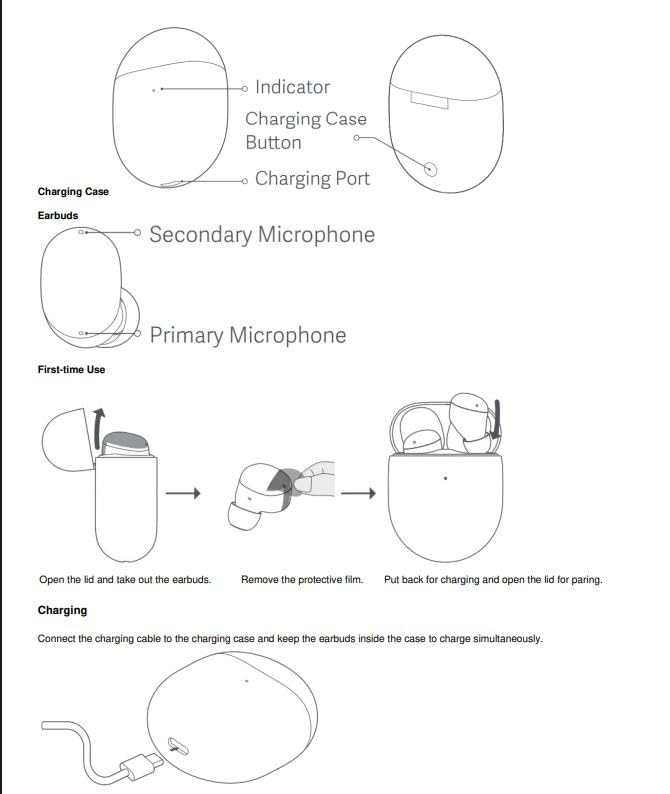 Indicator

Charging Case Button

Charging Port

Charging Case

Earbuds

Secondary Microphone

Primary Microphone

First-time Use

Open the lid and take out the earbuds.

Remove the protective film.

Put back for charging and open the lid for paring.

Charging

Connect the charging cable to the charging case and keep the earbuds inside the case to charge simultaneously.